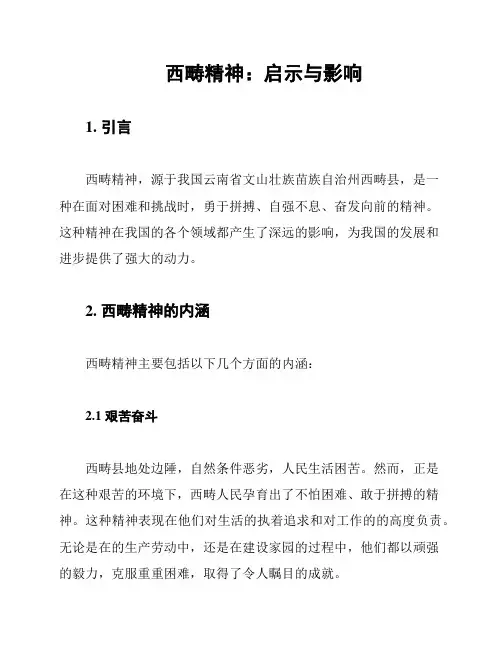 西畴精神：启示与影响

1. 引言

西畴精神，源于我国云南省文山壮族苗族自治州西畴县，是一种在面对困难和挑战时，勇于拼搏、自强不息、奋发向前的精神。这种精神在我国的各个领域都产生了深远的影响，为我国的发展和进步提供了强大的动力。

2. 西畴精神的内涵

西畴精神主要包括以下几个方面的内涵：

2.1 艰苦奋斗

西畴县地处边陲，自然条件恶劣，人民生活困苦。然而，正是在这种艰苦的环境下，西畴人民孕育出了不怕困难、敢于拼搏的精神。这种精神表现在他们对生活的执着追求和对工作的的高度负责。无论是在的生产劳动中，还是在建设家园的过程中，他们都以顽强的毅力，克服重重困难，取得了令人瞩目的成就。